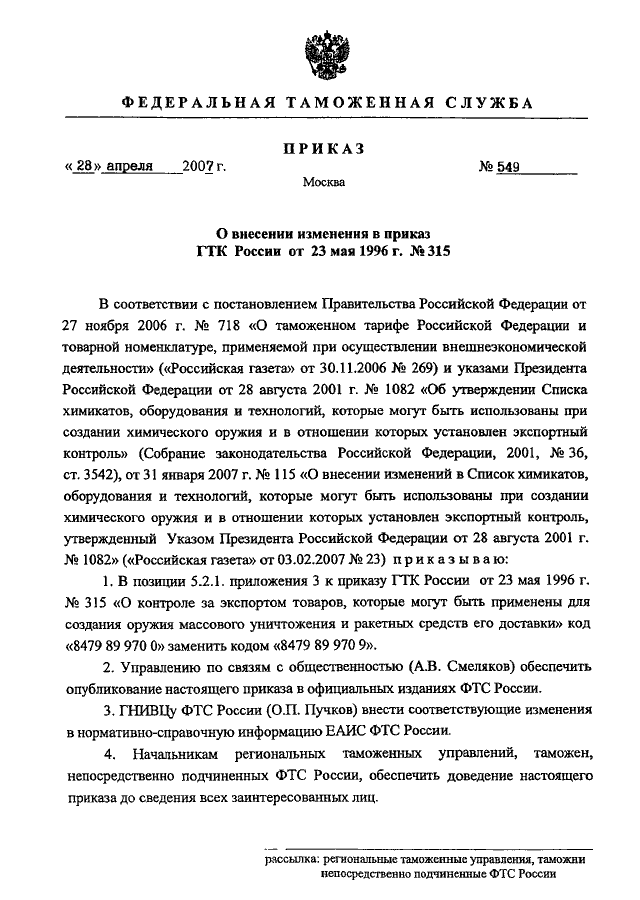 ФЕДЕРАЛЬНАЯ ТАМОЖЕННАЯ СЛУЖБА

ПРИКАЗ

« 28 » апреля 2007 г. № 549

Москва

О внесении изменения в приказ ГТК России от 23 мая 1996 г. № 315

В соответствии с постановлением Правительства Российской Федерации от 27 ноября 2006 г. № 718 «О таможенном тарифе Российской Федерации и товарной номенклатуре, применяемой при осуществлении внешнеэкономической деятельности» («Российская газета» от 30.11.2006 № 269) и указами Президента Российской Федерации от 28 августа 2001 г. № 1082 «Об утверждении Списка химикатов, оборудования и технологий, которые могут быть использованы при создании химического оружия и в отношении которых установлен экспортный контроль» (Собрание законодательства Российской Федерации, 2001, № 36, ст. 3542), от 31 января 2007 г. № 115 «О внесении изменений в Список химикатов, оборудования и технологий, которые могут быть использованы при создании химического оружия и в отношении которых установлен экспортный контроль, утвержденный Указом Президента Российской Федерации от 28 августа 2001 г. № 1082» («Российская газета» от 03.02.2007 № 23) приказываю:

1. В позиции 5.2.1. приложения 3 к приказу ГТК России от 23 мая 1996 г. № 315 «О контроле за экспортом товаров, которые могут быть применены для создания оружия массового уничтожения и ракетных средств его доставки» код «8479 89 970 0» заменить кодом «8479 89 970 9».

2. Управлению по связям с общественностью (А.В. Смеляков) обеспечить опубликование настоящего приказа в официальных изданиях ФТС России.

3. ГНИВЦу ФТС России (О.П. Пучков) внести соответствующие изменения в нормативно-справочную информацию ЕАИС ФТС России.

4. Начальникам региональных таможенных управлений, таможен, непосредственно подчиненных ФТС России, обеспечить доведение настоящего приказа до сведения всех заинтересованных лиц.

рассылка: региональные таможенные управления, таможни непосредственно подчиненные ФТС России